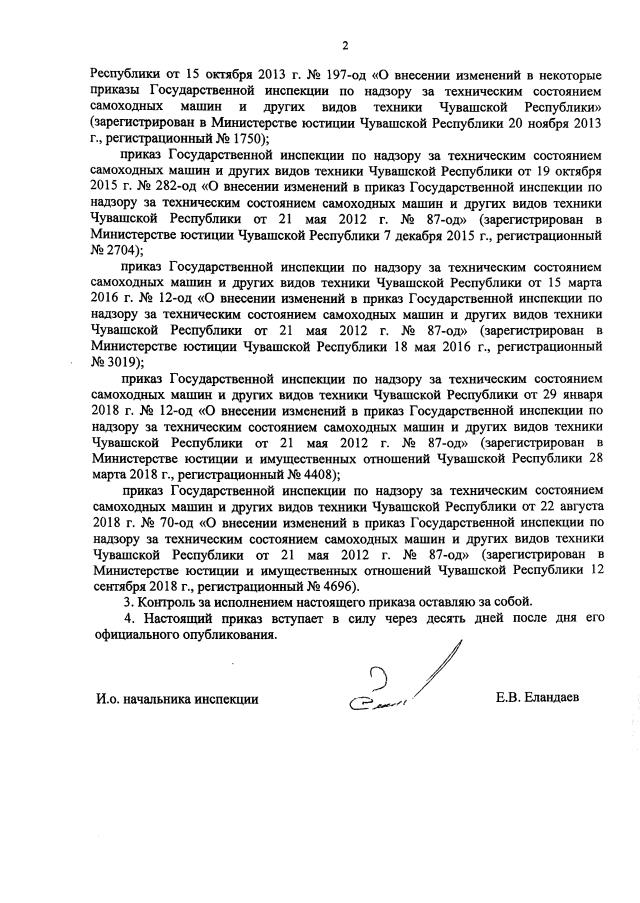 2

Республики от 15 октября 2013 г. № 197-од «О внесении изменений в некоторые приказы Государственной инспекции по надзору за техническим состоянием самоходных машин и других видов техники Чувашской Республики» (зарегистрирован в Министерстве юстиции Чувашской Республики 20 ноября 2013 г., регистрационный № 1750);

приказ Государственной инспекции по надзору за техническим состоянием самоходных машин и других видов техники Чувашской Республики от 19 октября 2015 г. № 282-од «О внесении изменений в приказ Государственной инспекции по надзору за техническим состоянием самоходных машин и других видов техники Чувашской Республики от 21 мая 2012 г. № 87-од» (зарегистрирован в Министерстве юстиции Чувашской Республики 7 декабря 2015 г., регистрационный № 2704);

приказ Государственной инспекции по надзору за техническим состоянием самоходных машин и других видов техники Чувашской Республики от 15 марта 2016 г. № 12-од «О внесении изменений в приказ Государственной инспекции по надзору за техническим состоянием самоходных машин и других видов техники Чувашской Республики от 21 мая 2012 г. № 87-од» (зарегистрирован в Министерстве юстиции Чувашской Республики 18 мая 2016 г., регистрационный № 3019);

приказ Государственной инспекции по надзору за техническим состоянием самоходных машин и других видов техники Чувашской Республики от 29 января 2018 г. № 12-од «О внесении изменений в приказ Государственной инспекции по надзору за техническим состоянием самоходных машин и других видов техники Чувашской Республики от 21 мая 2012 г. № 87-од» (зарегистрирован в Министерстве юстиции и имущественных отношений Чувашской Республики 28 марта 2018 г., регистрационный № 4408);

приказ Государственной инспекции по надзору за техническим состоянием самоходных машин и других видов техники Чувашской Республики от 22 августа 2018 г. № 70-од «О внесении изменений в приказ Государственной инспекции по надзору за техническим состоянием самоходных машин и других видов техники Чувашской Республики от 21 мая 2012 г. № 87-од» (зарегистрирован в Министерстве юстиции и имущественных отношений Чувашской Республики 12 сентября 2018 г., регистрационный № 4696).

3. Контроль за исполнением настоящего приказа оставляю за собой.

4. Настоящий приказ вступает в силу через десять дней после дня его официального опубликования.

И.о. начальника инспекции Е.В. Еландаев